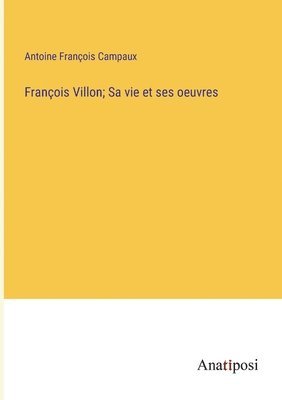 Antoine François Campaux

François Villon; Sa vie et ses oeuvres

Anatiposi